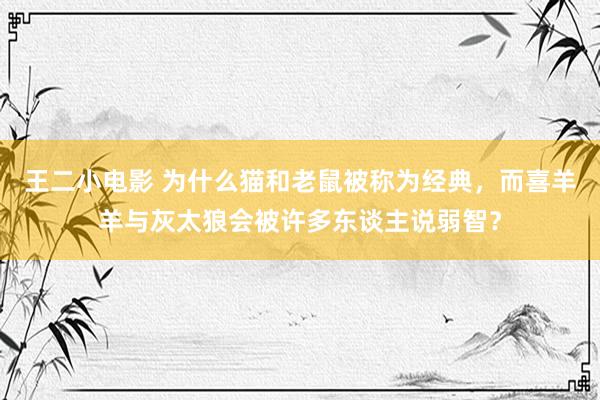 王二小电影 为什么猫和老鼠被称为经典，而喜羊羊与灰太狼会被许多东谈主说弱智？